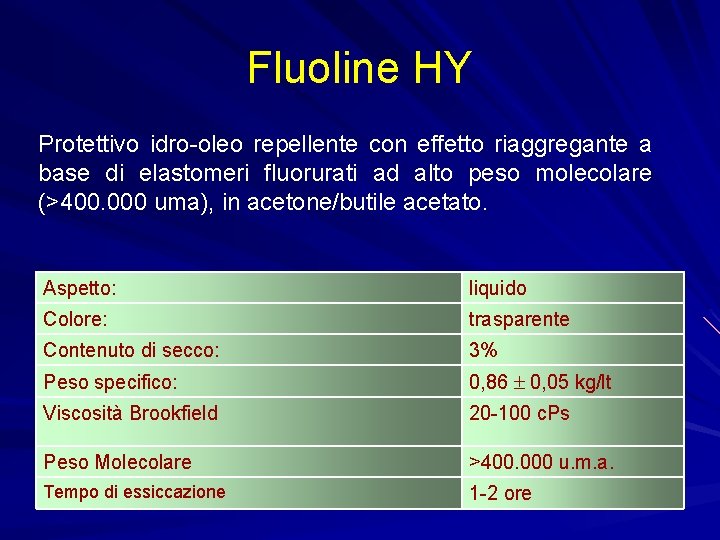 Fluoline HY

Protettivo idro-oleo repellente con effetto riaggregante a base di elastomeri fluorurati ad alto peso molecolare (>400.000 uma), in acetone/butile acetato.

| Aspetto: | liquido |
|---|---|
| Colore: | trasparente |
| Contenuto di secco: | 3% |
| Peso specifico: | 0,86 $\pm$ 0,05 kg/lt |
| Viscosità Brookfield | 20-100 cPs |
| Peso Molecolare | >400.000 u.m.a. |
| Tempo di essiccazione | 1-2 ore |